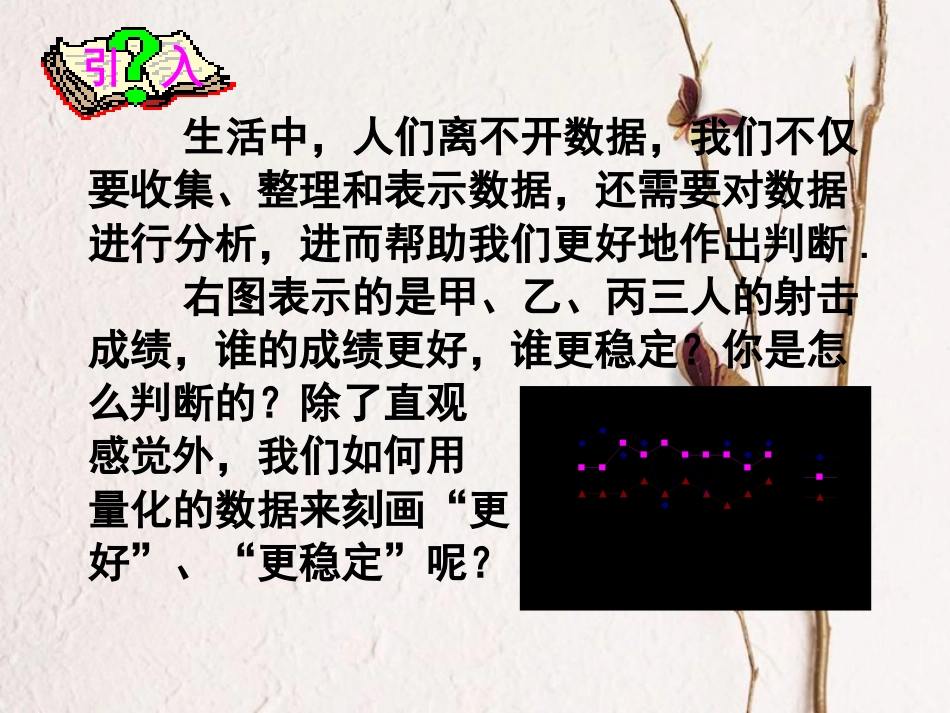 引?入

生活中，人们离不开数据，我们不仅要收集、整理和表示数据，还需要对数据进行分析，进而帮助我们更好地作出判断．

右图表示的是甲、乙、丙三人的射击成绩，谁的成绩更好，谁更稳定？你是怎么判断的？除了直观感觉外，我们如何用量化的数据来刻画“更好”、“更稳定”呢？